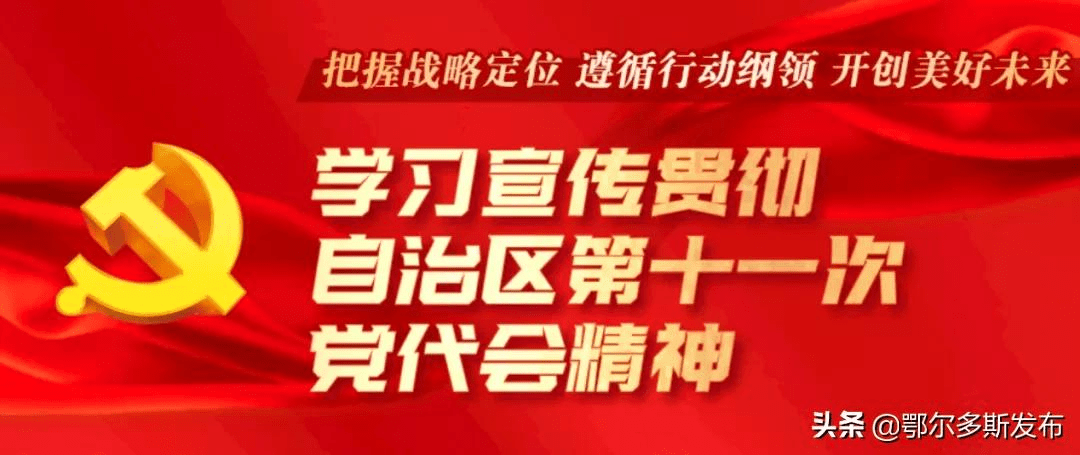 把握战略定位 遵循行动纲领 开创美好未来

学习宣传贯彻
自治区第十一次
党代会精神

头条 @鄂尔多斯发布